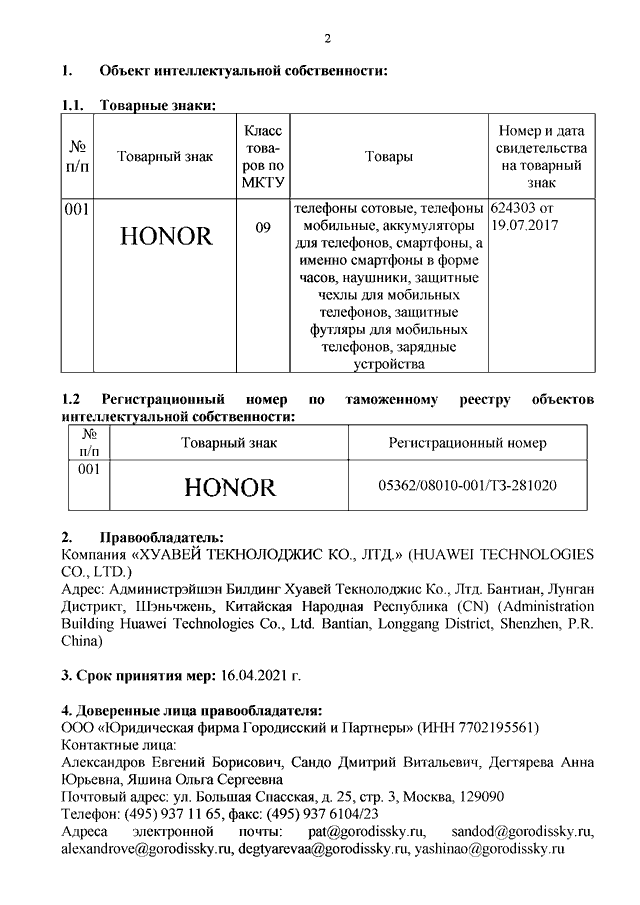 2

1. Объект интеллектуальной собственности:

1.1. Товарные знаки:

| № п/п | Товарный знак | Класс товаров по МКТУ | Товары | Номер и дата свидетельства на товарный знак |
|---|---|---|---|---|
| 001 | HONOR | 09 | телефоны сотовые, телефоны мобильные, аккумуляторы для телефонов, смартфоны, а именно смартфоны в форме часов, наушники, защитные чехлы для мобильных телефонов, защитные футляры для мобильных телефонов, зарядные устройства | 624303 от 19.07.2017 |

1.2 Регистрационный номер по таможенному реестру объектов интеллектуальной собственности:

| № п/п | Товарный знак | Регистрационный номер |
|---|---|---|
| 001 | HONOR | 05362/08010-001/ТЗ-281020 |

2. Правообладатель:
Компания «ХУАВЕЙ ТЕКНОЛОДЖИС КО., ЛТД.» (HUAWEI TECHNOLOGIES CO., LTD.)
Адрес: Администрэйшэн Билдинг Хуавей Текнолоджис Ко., Лтд. Бантиан, Лунган Дистрикт, Шэньчжень, Китайская Народная Республика (CN) (Administration Building Huawei Technologies Co., Ltd. Bantian, Longgang District, Shenzhen, P.R. China)

3. Срок принятия мер: 16.04.2021 г.

4. Доверенные лица правообладателя:
ООО «Юридическая фирма Городисский и Партнеры» (ИНН 7702195561)
Контактные лица:
Александров Евгений Борисович, Сандо Дмитрий Витальевич, Дегтярева Анна Юрьевна, Яшина Ольга Сергеевна
Почтовый адрес: ул. Большая Спасская, д. 25, стр. 3, Москва, 129090
Телефон: (495) 937 11 65, факс: (495) 937 6104/23
Адреса электронной почты: pat@gorodissky.ru, sandod@gorodissky.ru, alexandrove@gorodissky.ru, degtyarevaa@gorodissky.ru, yashinao@gorodissky.ru